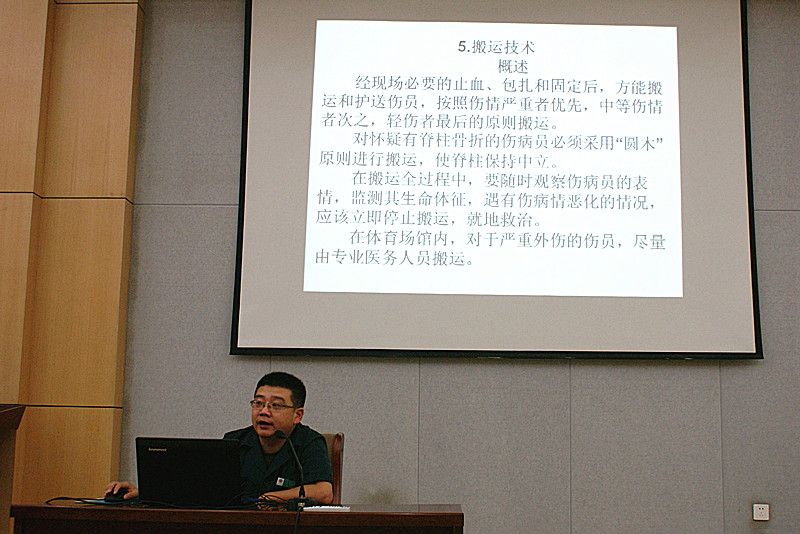 5.搬运技术
概述

经现场必要的止血、包扎和固定后，方能搬运和护送伤员，按照伤情严重者优先，中等伤情者次之，轻伤者最后的原则搬运。

对怀疑有脊柱骨折的伤病员必须采用“圆木”原则进行搬运，使脊柱保持中立。

在搬运全过程中，要随时观察伤病员的表情，监测其生命体征，遇有伤病情恶化的情况，应该立即停止搬运，就地救治。

在体育场馆内，对于严重外伤的伤员，尽量由专业医务人员搬运。